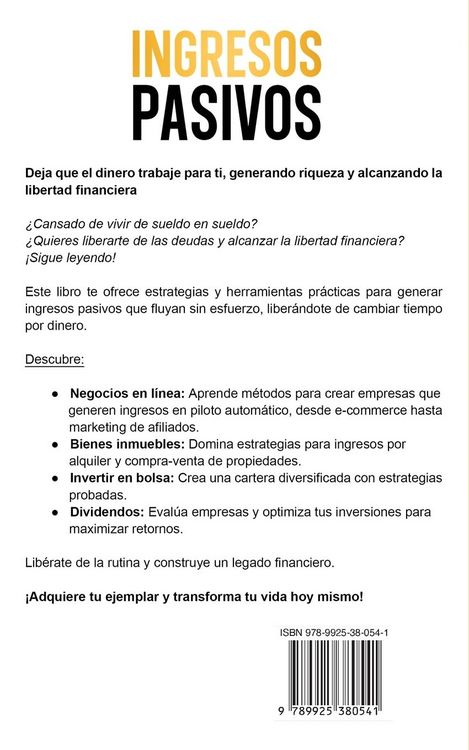 INGRESOS
PASIVOS

Deja que el dinero trabaje para ti, generando riqueza y alcanzando la libertad financiera

¿Cansado de vivir de sueldo en sueldo?
¿Quieres liberarte de las deudas y alcanzar la libertad financiera?
¡Sigue leyendo!

Este libro te ofrece estrategias y herramientas prácticas para generar ingresos pasivos que fluyan sin esfuerzo, liberándote de cambiar tiempo por dinero.

Descubre:

● Negocios en línea: Aprende métodos para crear empresas que generen ingresos en piloto automático, desde e-commerce hasta marketing de afiliados.
● Bienes inmuebles: Domina estrategias para ingresos por alquiler y compra-venta de propiedades.
● Invertir en bolsa: Crea una cartera diversificada con estrategias probadas.
● Dividendos: Evalúa empresas y optimiza tus inversiones para maximizar retornos.

Libérate de la rutina y construye un legado financiero.

¡Adquiere tu ejemplar y transforma tu vida hoy mismo!

ISBN 978-9925-38-054-1

9 789925 380541